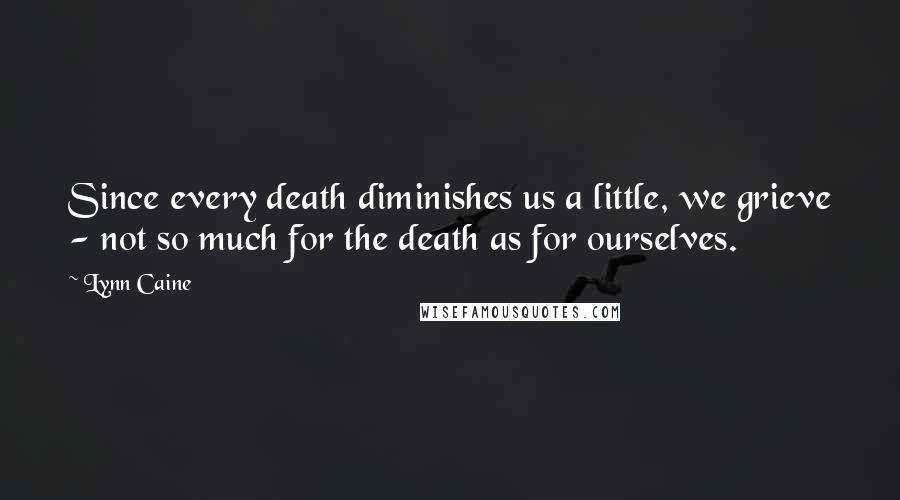 Since every death diminishes us a little, we grieve - not so much for the death as for ourselves.

~ Lynn Caine

WISEFAMOUSQUOTES.COM